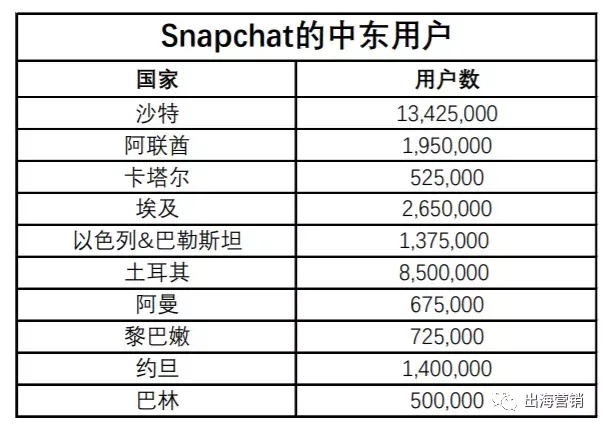 Snapchat的中东用户

| 国家 | 用户数 |
|---|---|
| 沙特 | 13,425,000 |
| 阿联酋 | 1,950,000 |
| 卡塔尔 | 525,000 |
| 埃及 | 2,650,000 |
| 以色列&巴勒斯坦 | 1,375,000 |
| 土耳其 | 8,500,000 |
| 阿曼 | 675,000 |
| 黎巴嫩 | 725,000 |
| 约旦 | 1,400,000 |
| 巴林 | 500,000 |

出海营销